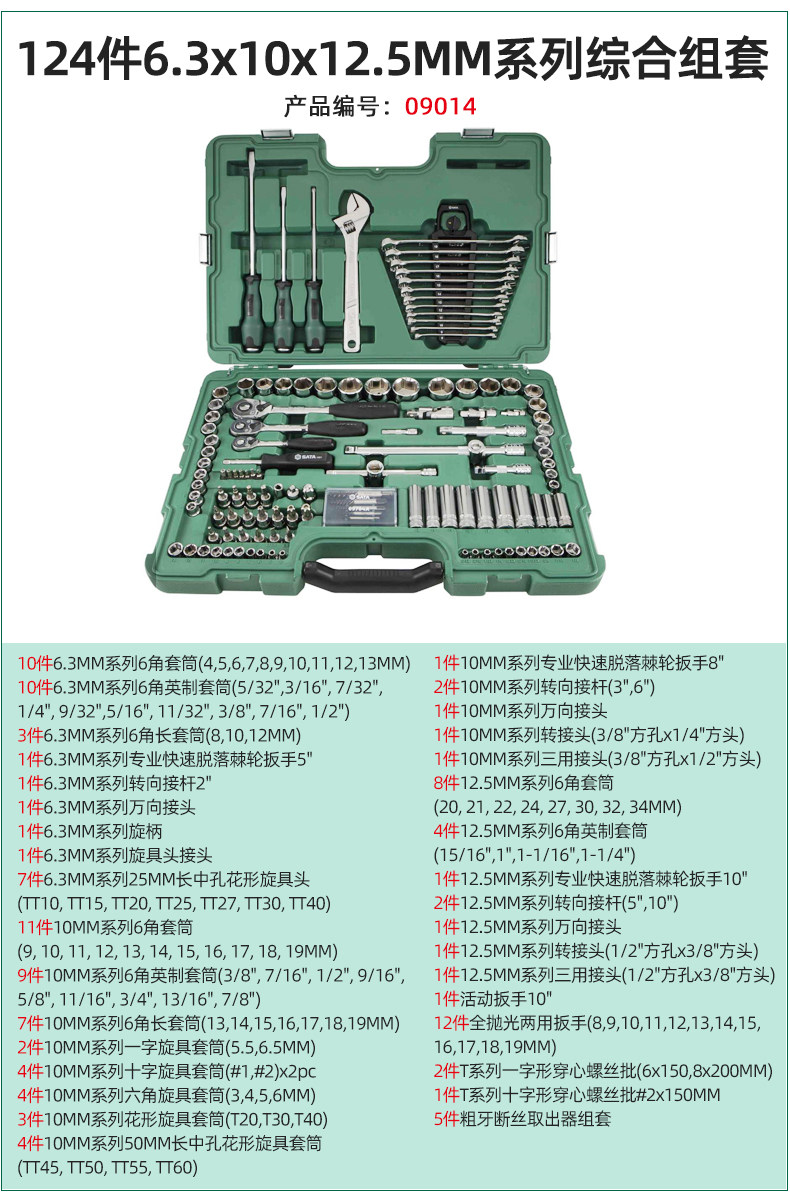 124件6.3x10x12.5MM系列综合组套

产品编号：09014

10件6.3MM系列6角套筒(4,5,6,7,8,9,10,11,12,13MM)
10件6.3MM系列6角英制套筒(5/32",3/16", 7/32", 1/4", 9/32",5/16", 11/32", 3/8", 7/16", 1/2")
3件6.3MM系列6角长套筒(8,10,12MM)
1件6.3MM系列专业快速脱落棘轮扳手5"
1件6.3MM系列转向接杆2"
1件6.3MM系列万向接头
1件6.3MM系列旋柄
1件6.3MM系列旋具头接头
7件6.3MM系列25MM长中孔花形旋具头
(TT10, TT15, TT20, TT25, TT27, TT30, TT40)
11件10MM系列6角套筒
(9, 10, 11, 12, 13, 14, 15, 16, 17, 18, 19MM)
9件10MM系列6角英制套筒(3/8", 7/16", 1/2", 9/16", 5/8", 11/16", 3/4", 13/16", 7/8")
7件10MM系列6角长套筒(13,14,15,16,17,18,19MM)
2件10MM系列一字旋具套筒(5.5,6.5MM)
4件10MM系列十字旋具套筒(#1,#2)x2pc
4件10MM系列六角旋具套筒(3,4,5,6MM)
3件10MM系列花形旋具套筒(T20,T30,T40)
4件10MM系列50MM长中孔花形旋具套筒
(TT45, TT50, TT55, TT60)

1件10MM系列专业快速脱落棘轮扳手8"
2件10MM系列转向接杆(3",6")
1件10MM系列万向接头
1件10MM系列转接头(3/8"方孔x1/4"方头)
1件10MM系列三用接头(3/8"方孔x1/2"方头)
8件12.5MM系列6角套筒
(20, 21, 22, 24, 27, 30, 32, 34MM)
4件12.5MM系列6角英制套筒
(15/16",1",1-1/16",1-1/4")
1件12.5MM系列专业快速脱落棘轮扳手10"
2件12.5MM系列转向接杆(5",10")
1件12.5MM系列万向接头
1件12.5MM系列转接头(1/2"方孔x3/8"方头)
1件12.5MM系列三用接头(1/2"方孔x3/8"方头)
1件活动扳手10"
12件全抛光两用扳手(8,9,10,11,12,13,14,15, 16,17,18,19MM)
2件T系列一字形穿心螺丝批(6x150,8x200MM)
1件T系列十字形穿心螺丝批#2x150MM
5件粗牙断丝取出器组套